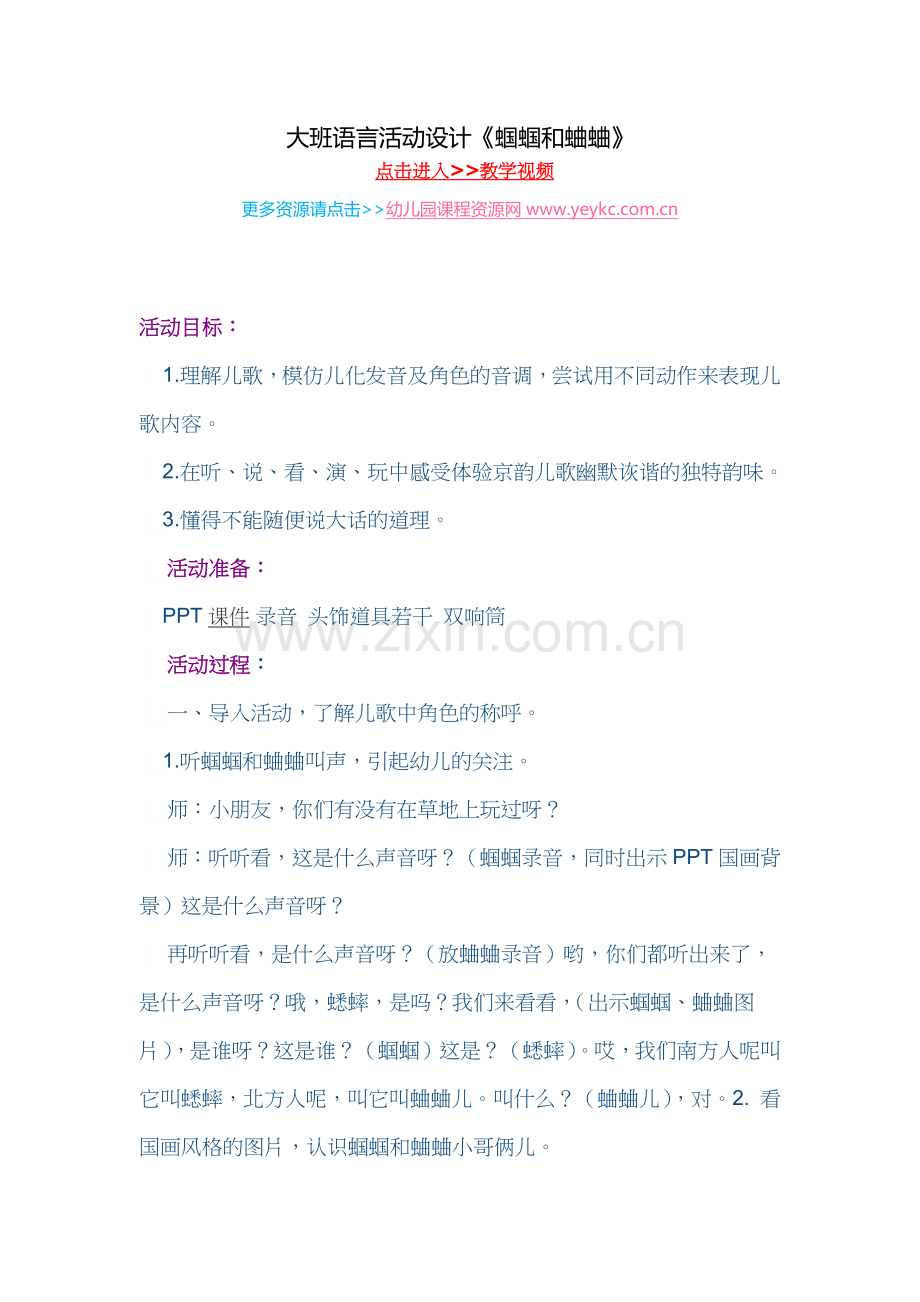 大班语言活动设计《蝈蝈和蛐蛐》

点击进入>>教学视频

更多资源请点击>>幼儿园课程资源网 www.yeykc.com.cn

活动目标：

1.理解儿歌，模仿儿化发音及角色的音调，尝试用不同动作来表现儿歌内容。

2.在听、说、看、演、玩中感受体验京韵儿歌幽默诙谐的独特韵味。

3.懂得不能随便说大话的道理。

活动准备：

PPT 课件 录音 头饰道具若干 双响筒

www.zixin.com.cn

活动过程：

一、导入活动，了解儿歌中角色的称呼。

1.听蝈蝈和蛐蛐叫声，引起幼儿的关注。

师：小朋友，你们有没有在草地上玩过呀？

师：听听看，这是什么声音呀？（蝈蝈录音，同时出示 PPT 国画背景）这是什么声音呀？

再听听看，是什么声音呀？（放蛐蛐录音）哟，你们都听出来了，是什么声音呀？哦，蟋蟀，是吗？我们来看看，（出示蝈蝈、蛐蛐图片），是谁呀？这是谁？（蝈蝈）这是？（蟋蟀）。哎，我们南方人呢叫它叫蟋蟀，北方人呢，叫它叫蛐蛐儿。叫什么？（蛐蛐儿），对。2. 看国画风格的图片，认识蝈蝈和蛐蛐小哥俩儿。